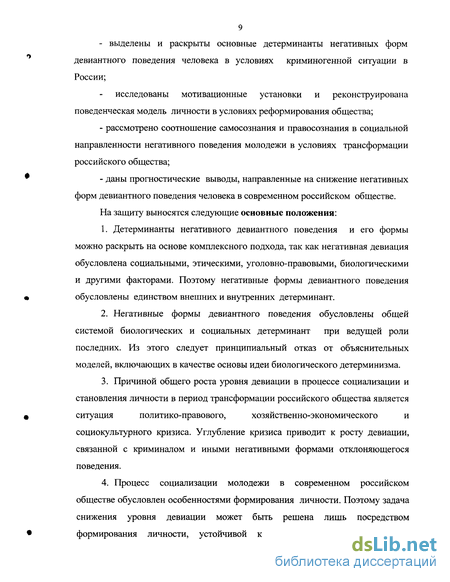 9

- выделены и раскрыты основные детерминанты негативных форм девиантного поведения человека в условиях криминогенной ситуации в России;

- исследованы мотивационные установки и реконструирована поведенческая модель личности в условиях реформирования общества;

- рассмотрено соотношение самосознания и правосознания в социальной направленности негативного поведения молодежи в условиях трансформации российского общества;

- даны прогностические выводы, направленные на снижение негативных форм девиантного поведения человека в современном российском обществе.

На защиту выносятся следующие **основные положения**:

1. Детерминанты негативного девиантного поведения и его формы можно раскрыть на основе комплексного подхода, так как негативная девиация обусловлена социальными, этическими, уголовно-правовыми, биологическими и другими факторами. Поэтому негативные формы девиантного поведения обусловлены единством внешних и внутренних детерминант.

2. Негативные формы девиантного поведения обусловлены общей системой биологических и социальных детерминант при ведущей роли последних. Из этого следует принципиальный отказ от объяснительных моделей, включающих в качестве основы идеи биологического детерминизма.

3. Причиной общего роста уровня девиации в процессе социализации и становления личности в период трансформации российского общества является ситуация политико-правового, хозяйственно-экономического и социокультурного кризиса. Углубление кризиса приводит к росту девиации, связанной с криминалом и иными негативными формами отклоняющегося поведения.

4. Процесс социализации молодежи в современном российском обществе обусловлен особенностями формирования личности. Поэтому задача снижения уровня девиации может быть решена лишь посредством формирования личности, устойчивой к

dsLib.net
библиотека диссертаций